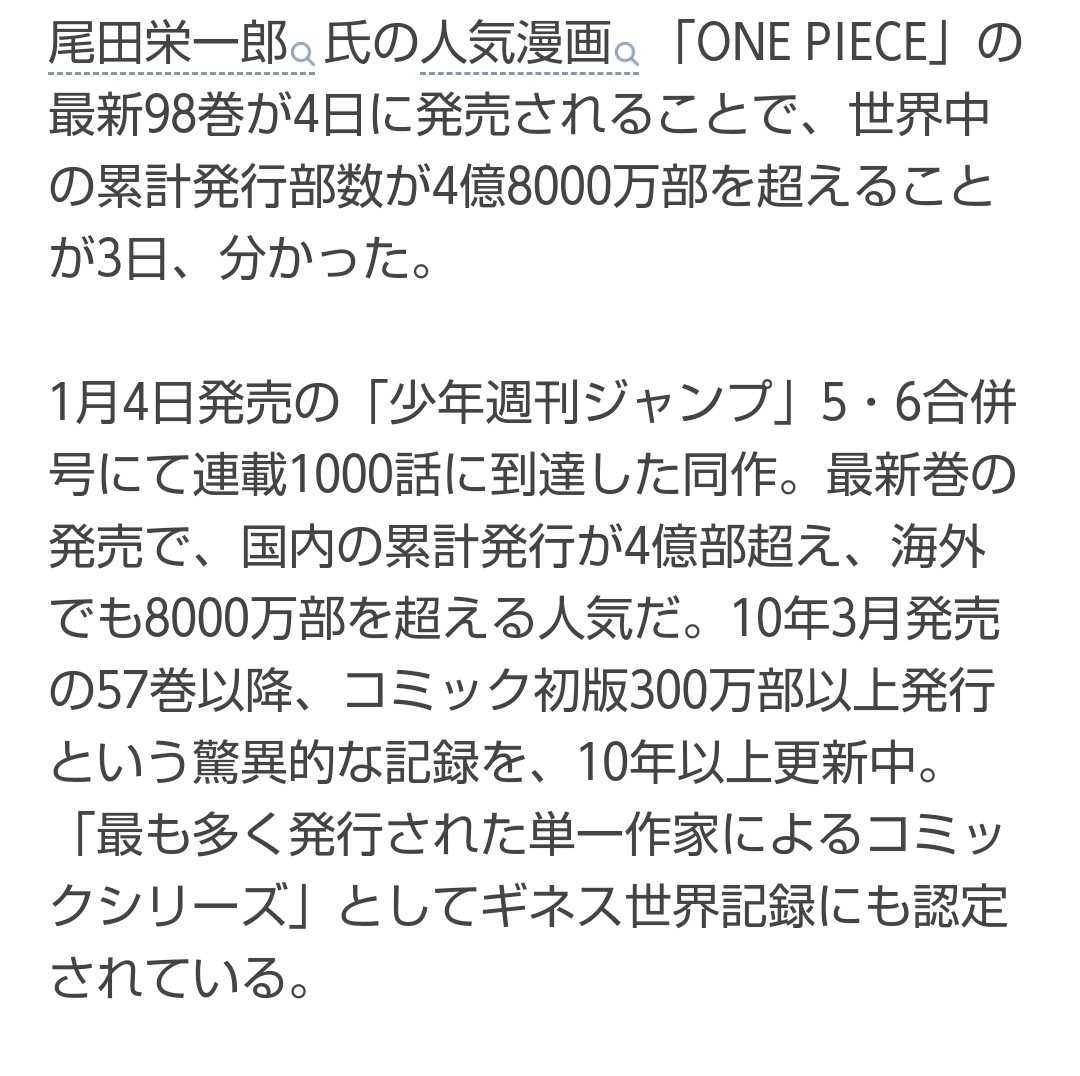 尾田栄一郎氏の人気漫画「ONE PIECE」の最新98巻が4日に発売されることで、世界中の累計発行部数が4億8000万部を超えることが3日、分かった。

1月4日発売の「少年週刊ジャンプ」5・6合併号にて連載1000話に到達した同作。最新巻の発売で、国内の累計発行が4億部超え、海外でも8000万部を超える人気だ。10年3月発売の57巻以降、コミック初版300万部以上発行という驚異的な記録を、10年以上更新中。「最も多く発行された単一作家によるコミックシリーズ」としてギネス世界記録にも認定されている。